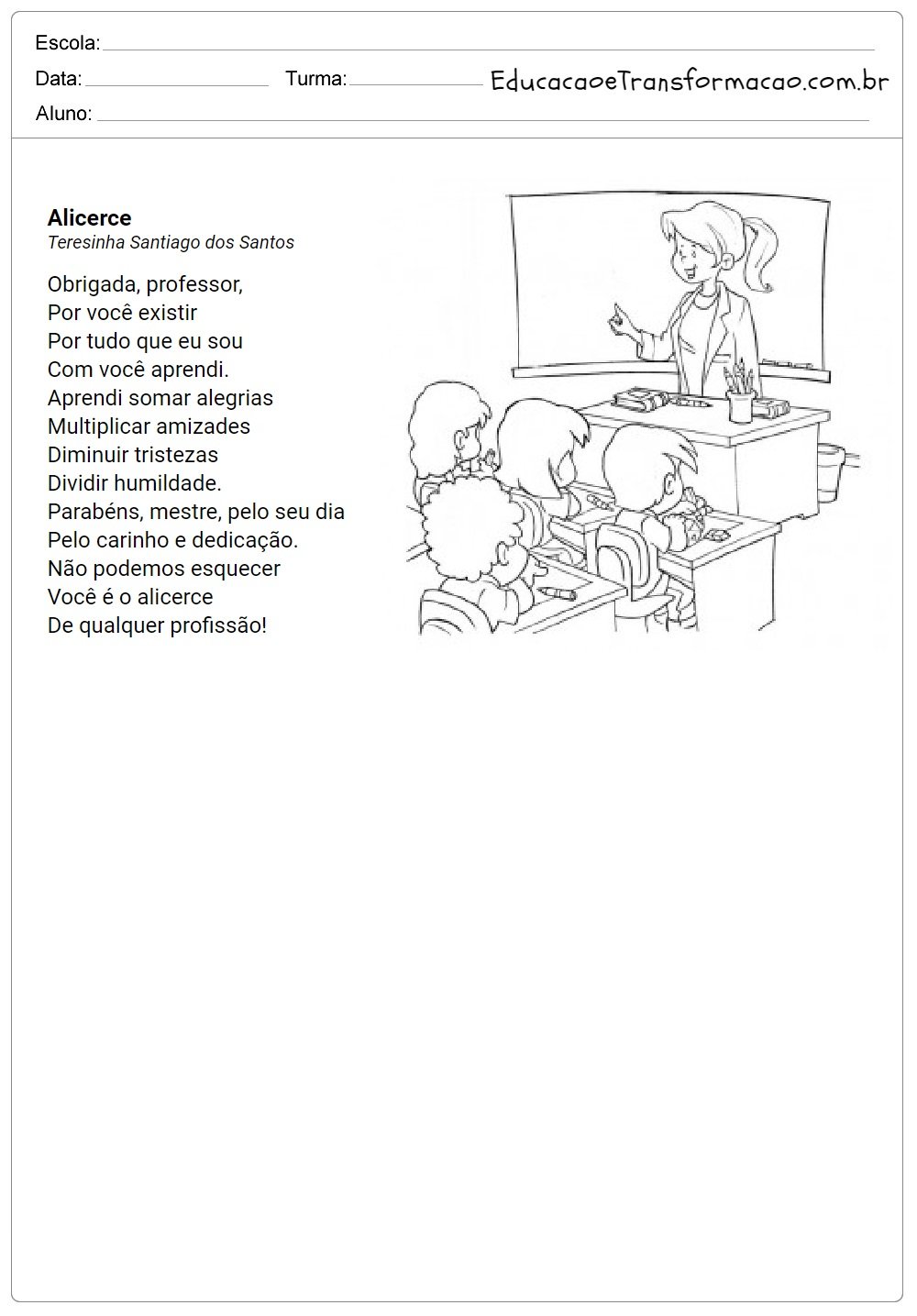 Escola: ____

Data: ____ Turma: ____ EducacaoeTransformacao.com.br

Aluno: ____

Alicerce
Teresinha Santiago dos Santos

Obrigada, professor,
Por você existir
Por tudo que eu sou
Com você aprendi.
Aprendi somar alegrias
Multiplicar amizades
Diminuir tristezas
Dividir humildade.
Parabéns, mestre, pelo seu dia
Pelo carinho e dedicação.
Não podemos esquecer
Você é o alicerce
De qualquer profissão!